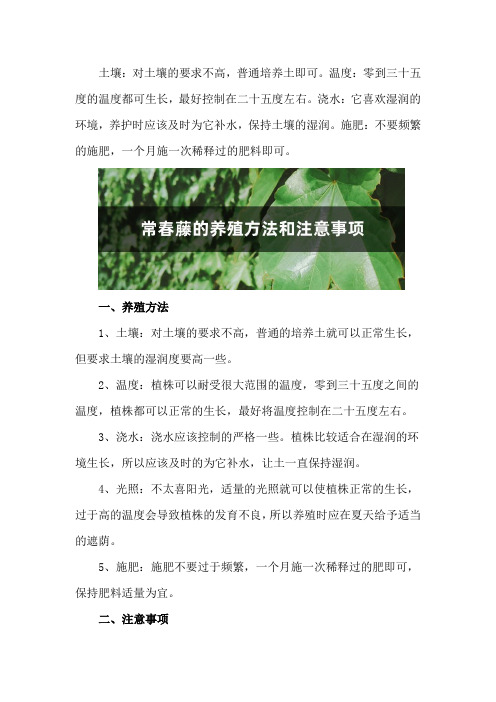 土壤：对土壤的要求不高，普通培养土即可。温度：零到三十五度的温度都可生长，最好控制在二十五度左右。浇水：它喜欢湿润的环境，养护时应该及时为它补水，保持土壤的湿润。施肥：不要频繁的施肥，一个月施一次稀释过的肥料即可。

常春藤的养殖方法和注意事项

一、养殖方法

1、土壤：对土壤的要求不高，普通的培养土就可以正常生长，但要求土壤的湿润度要高一些。

2、温度：植株可以耐受很大范围的温度，零到三十五度之间的温度，植株都可以正常的生长，最好将温度控制在二十五度左右。

3、浇水：浇水应该控制的严格一些。植株比较适合在湿润的环境生长，所以应该及时的为它补水，让土一直保持湿润。

4、光照：不太喜阳光，适量的光照就可以使植株正常的生长，过于高的温度会导致植株的发育不良，所以养殖时应在夏天给予适当的遮荫。

5、施肥：施肥不要过于频繁，一个月施一次稀释过的肥即可，保持肥料适量为宜。

二、注意事项